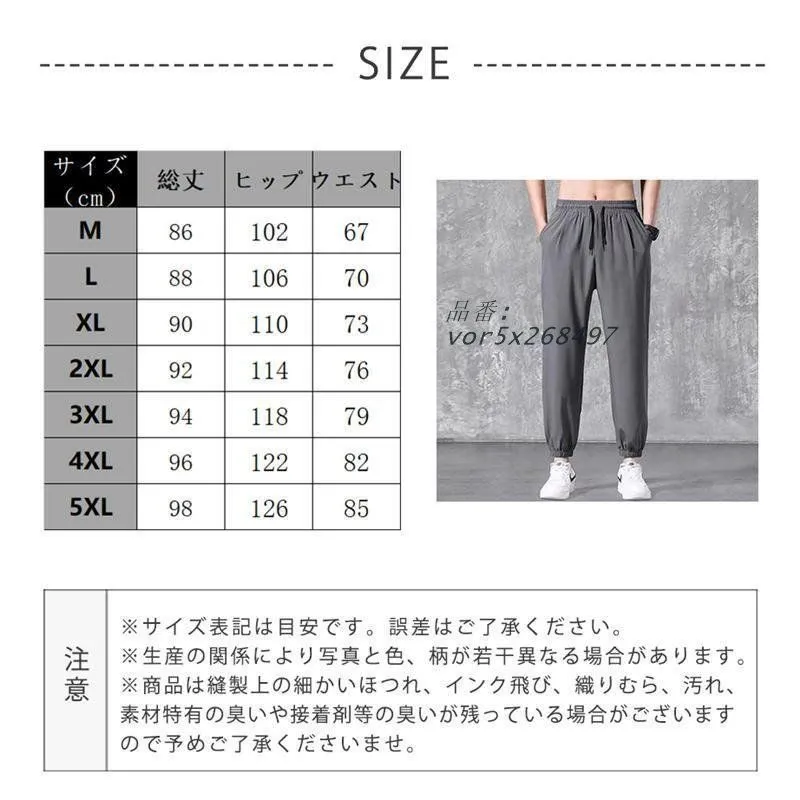 SIZE

| サイズ（cm） | 総丈 | ヒップ | ウエスト |
|---|---|---|---|
| M | 86 | 102 | 67 |
| L | 88 | 106 | 70 |
| XL | 90 | 110 | 73 |
| 2XL | 92 | 114 | 76 |
| 3XL | 94 | 118 | 79 |
| 4XL | 96 | 122 | 82 |
| 5XL | 98 | 126 | 85 |

品番:
vor5x268497

注意

※サイズ表記は目安です。誤差はご了承ください。
※生産の関係により写真と色、柄が若干異なる場合があります。
※商品は縫製上の細かいほつれ、インク飛び、織りむら、汚れ、素材特有の臭いや接着剤等の臭いが残っている場合がございますので予めご了承くださいませ。